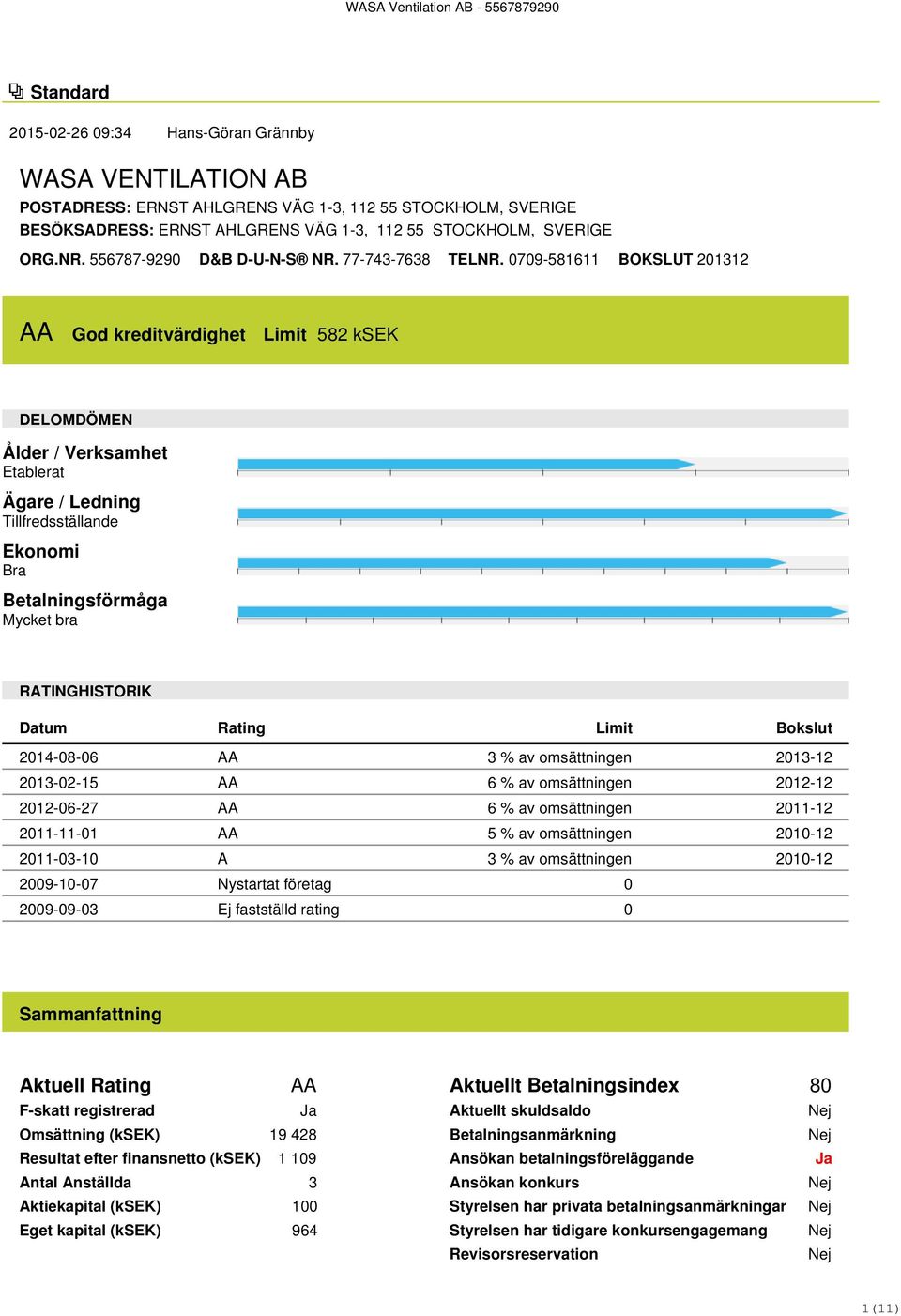 WASA Ventilation AB - 5567879290

Standard

2015-02-26 09:34 Hans-Göran Grännby

WASA VENTILATION AB

POSTADRESS: ERNST AHLGRENS VÄG 1-3, 112 55 STOCKHOLM, SVERIGE
BESÖKSADRESS: ERNST AHLGRENS VÄG 1-3, 112 55 STOCKHOLM, SVERIGE
ORG.NR. 556787-9290 D&B D-U-N-S® NR. 77-743-7638 TELNR. 0709-581611 BOKSLUT 201312

AA God kreditvärdighet Limit 582 kSEK

DELOMDÖMEN

Ålder / Verksamhet
Etablerat

Ägare / Ledning
Tillfredsställande

Ekonomi
Bra

Betalningsförmåga
Mycket bra

RATINGHISTORIK

| Datum | Rating | Limit | Bokslut |
|---|---|---|---|
| 2014-08-06 | AA | 3 % av omsättningen | 2013-12 |
| 2013-02-15 | AA | 6 % av omsättningen | 2012-12 |
| 2012-06-27 | AA | 6 % av omsättningen | 2011-12 |
| 2011-11-01 | AA | 5 % av omsättningen | 2010-12 |
| 2011-03-10 | A | 3 % av omsättningen | 2010-12 |
| 2009-10-07 | Nystartat företag | 0 | |
| 2009-09-03 | Ej fastställd rating | 0 | |

Sammanfattning

| Aktuell Rating | AA |
|---|---|
| F-skatt registrerad | Ja |
| Omsättning (kSEK) | 19 428 |
| Resultat efter finansnetto (kSEK) | 1 109 |
| Antal Anställda | 3 |
| Aktiekapital (kSEK) | 100 |
| Eget kapital (kSEK) | 964 |

| Aktuellt Betalningsindex | 80 |
|---|---|
| Aktuellt skuldsaldo | Nej |
| Betalningsanmärkning | Nej |
| Ansökan betalningsföreläggande | Ja |
| Ansökan konkurs | Nej |
| Styrelsen har privata betalningsanmärkningar | Nej |
| Styrelsen har tidigare konkursengagemang | Nej |
| Revisorsreservation | Nej |

1 (11)